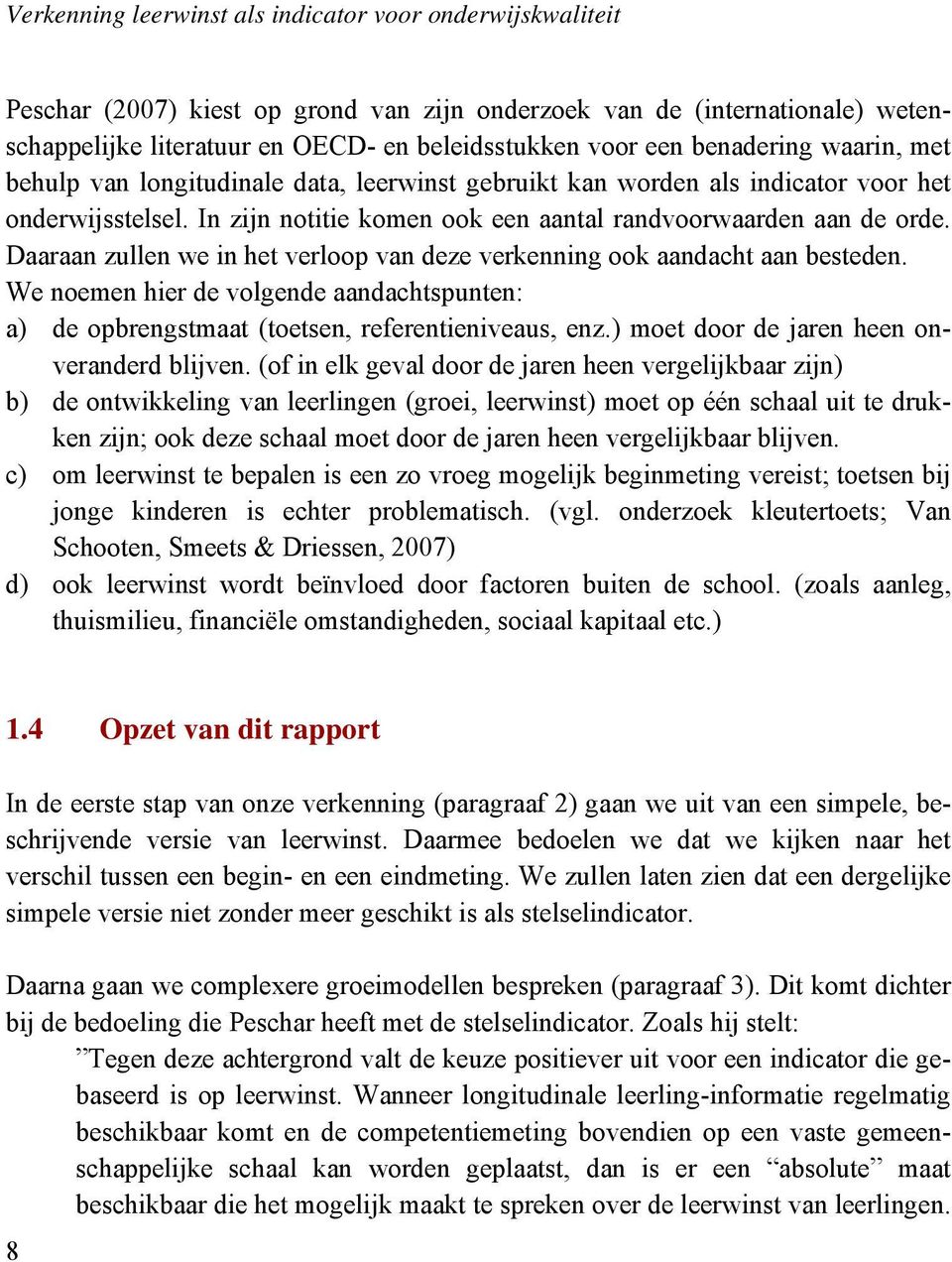 Verkenning leerwinst als indicator voor onderwijskwaliteit

Peschar (2007) kiest op grond van zijn onderzoek van de (internationale) wetenschappelijke literatuur en OECD- en beleidsstukken voor een benadering waarin, met behulp van longitudinale data, leerwinst gebruikt kan worden als indicator voor het onderwijsstelsel. In zijn notitie komen ook een aantal randvoorwaarden aan de orde. Daaraan zullen we in het verloop van deze verkenning ook aandacht aan besteden. We noemen hier de volgende aandachtspunten:
a) de opbrengstmaat (toetsen, referentieniveaus, enz.) moet door de jaren heen onveranderd blijven. (of in elk geval door de jaren heen vergelijkbaar zijn)
b) de ontwikkeling van leerlingen (groei, leerwinst) moet op één schaal uit te drukken zijn; ook deze schaal moet door de jaren heen vergelijkbaar blijven.
c) om leerwinst te bepalen is een zo vroeg mogelijk beginmeting vereist; toetsen bij jonge kinderen is echter problematisch. (vgl. onderzoek kleutertoets; Van Schooten, Smeets & Driessen, 2007)
d) ook leerwinst wordt beïnvloed door factoren buiten de school. (zoals aanleg, thuismilieu, financiële omstandigheden, sociaal kapitaal etc.)

1.4 Opzet van dit rapport

In de eerste stap van onze verkenning (paragraaf 2) gaan we uit van een simpele, beschrijvende versie van leerwinst. Daarmee bedoelen we dat we kijken naar het verschil tussen een begin- en een eindmeting. We zullen laten zien dat een dergelijke simpele versie niet zonder meer geschikt is als stelselindicator.

Daarna gaan we complexere groeimodellen bespreken (paragraaf 3). Dit komt dichter bij de bedoeling die Peschar heeft met de stelselindicator. Zoals hij stelt:
”Tegen deze achtergrond valt de keuze positiever uit voor een indicator die gebaseerd is op leerwinst. Wanneer longitudinale leerling-informatie regelmatig beschikbaar komt en de competentiemeting bovendien op een vaste gemeenschappelijke schaal kan worden geplaatst, dan is er een “absolute” maat beschikbaar die het mogelijk maakt te spreken over de leerwinst van leerlingen.

8